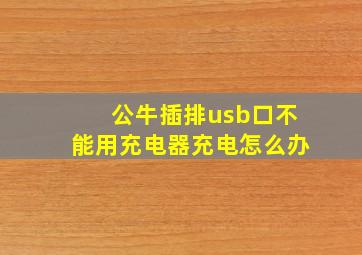 公牛插排usb口不能用充电器充电怎么办